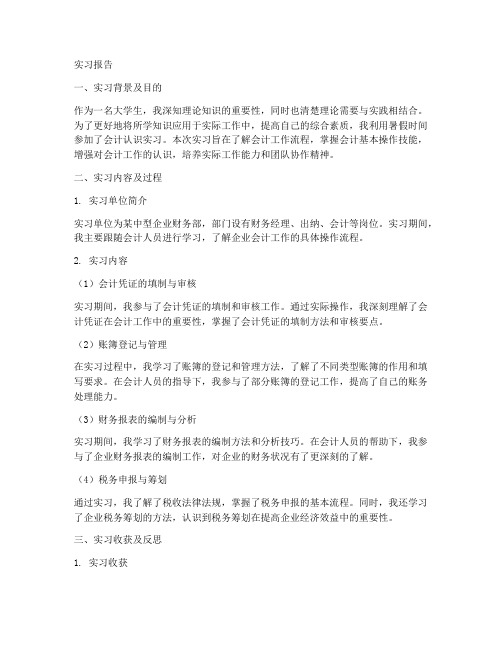 实习报告

一、实习背景及目的

作为一名大学生，我深知理论知识的重要性，同时也清楚理论需要与实践相结合。为了更好地将所学知识应用于实际工作中，提高自己的综合素质，我利用暑假时间参加了会计认识实习。本次实习旨在了解会计工作流程，掌握会计基本操作技能，增强对会计工作的认识，培养实际工作能力和团队协作精神。

二、实习内容及过程

1. 实习单位简介

实习单位为某中型企业财务部，部门设有财务经理、出纳、会计等岗位。实习期间，我主要跟随会计人员进行学习，了解企业会计工作的具体操作流程。

2. 实习内容

（1）会计凭证的填制与审核

实习期间，我参与了会计凭证的填制和审核工作。通过实际操作，我深刻理解了会计凭证在会计工作中的重要性，掌握了会计凭证的填制方法和审核要点。

（2）账簿登记与管理

在实习过程中，我学习了账簿的登记和管理方法，了解了不同类型账簿的作用和填写要求。在会计人员的指导下，我参与了部分账簿的登记工作，提高了自己的账务处理能力。

（3）财务报表的编制与分析

实习期间，我学习了财务报表的编制方法和分析技巧。在会计人员的帮助下，我参与了企业财务报表的编制工作，对企业的财务状况有了更深刻的了解。

（4）税务申报与筹划

通过实习，我了解了税收法律法规，掌握了税务申报的基本流程。同时，我还学习了企业税务筹划的方法，认识到税务筹划在提高企业经济效益中的重要性。

三、实习收获及反思

1. 实习收获